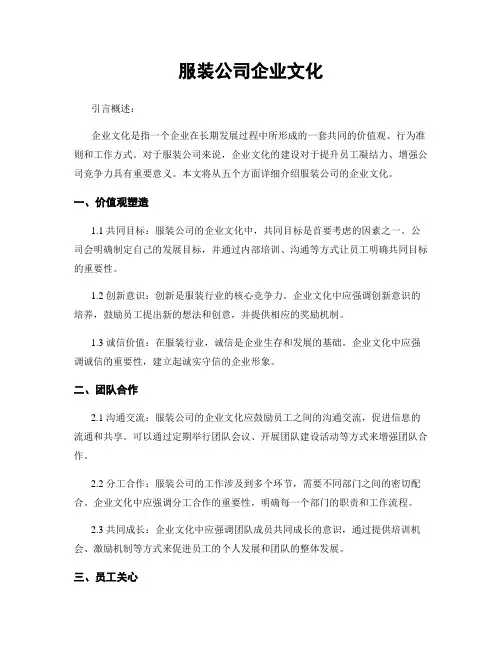 服装公司企业文化

引言概述：

企业文化是指一个企业在长期发展过程中所形成的一套共同的价值观、行为准则和工作方式。对于服装公司来说，企业文化的建设对于提升员工凝结力、增强公司竞争力具有重要意义。本文将从五个方面详细介绍服装公司的企业文化。

一、价值观塑造

1.1 共同目标：服装公司的企业文化中，共同目标是首要考虑的因素之一。公司会明确制定自己的发展目标，并通过内部培训、沟通等方式让员工明确共同目标的重要性。

1.2 创新意识：创新是服装行业的核心竞争力。企业文化中应强调创新意识的培养，鼓励员工提出新的想法和创意，并提供相应的奖励机制。

1.3 诚信价值：在服装行业，诚信是企业生存和发展的基础。企业文化中应强调诚信的重要性，建立起诚实守信的企业形象。

二、团队合作

2.1 沟通交流：服装公司的企业文化应鼓励员工之间的沟通交流，促进信息的流通和共享。可以通过定期举行团队会议、开展团队建设活动等方式来增强团队合作。

2.2 分工合作：服装公司的工作涉及到多个环节，需要不同部门之间的密切配合。企业文化中应强调分工合作的重要性，明确每一个部门的职责和工作流程。

2.3 共同成长：企业文化中应强调团队成员共同成长的意识，通过提供培训机会、激励机制等方式来促进员工的个人发展和团队的整体发展。

三、员工关心